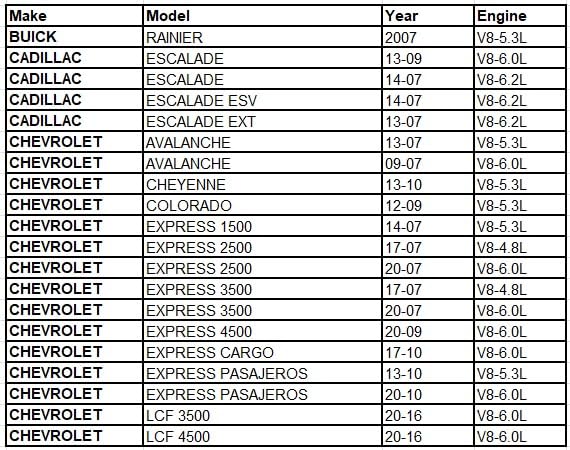 | Make | Model | Year | Engine |
|---|---|---|---|
| BUICK | RAINIER | 2007 | V8-5.3L |
| CADILLAC | ESCALADE | 13-09 | V8-6.0L |
| CADILLAC | ESCALADE | 14-07 | V8-6.2L |
| CADILLAC | ESCALADE ESV | 14-07 | V8-6.2L |
| CADILLAC | ESCALADE EXT | 13-07 | V8-6.2L |
| CHEVROLET | AVALANCHE | 13-07 | V8-5.3L |
| CHEVROLET | AVALANCHE | 09-07 | V8-6.0L |
| CHEVROLET | CHEYENNE | 13-10 | V8-5.3L |
| CHEVROLET | COLORADO | 12-09 | V8-5.3L |
| CHEVROLET | EXPRESS 1500 | 14-07 | V8-5.3L |
| CHEVROLET | EXPRESS 2500 | 17-07 | V8-4.8L |
| CHEVROLET | EXPRESS 2500 | 20-07 | V8-6.0L |
| CHEVROLET | EXPRESS 3500 | 17-07 | V8-4.8L |
| CHEVROLET | EXPRESS 3500 | 20-07 | V8-6.0L |
| CHEVROLET | EXPRESS 4500 | 20-09 | V8-6.0L |
| CHEVROLET | EXPRESS CARGO | 17-10 | V8-6.0L |
| CHEVROLET | EXPRESS PASAJEROS | 13-10 | V8-5.3L |
| CHEVROLET | EXPRESS PASAJEROS | 20-10 | V8-6.0L |
| CHEVROLET | LCF 3500 | 20-16 | V8-6.0L |
| CHEVROLET | LCF 4500 | 20-16 | V8-6.0L |